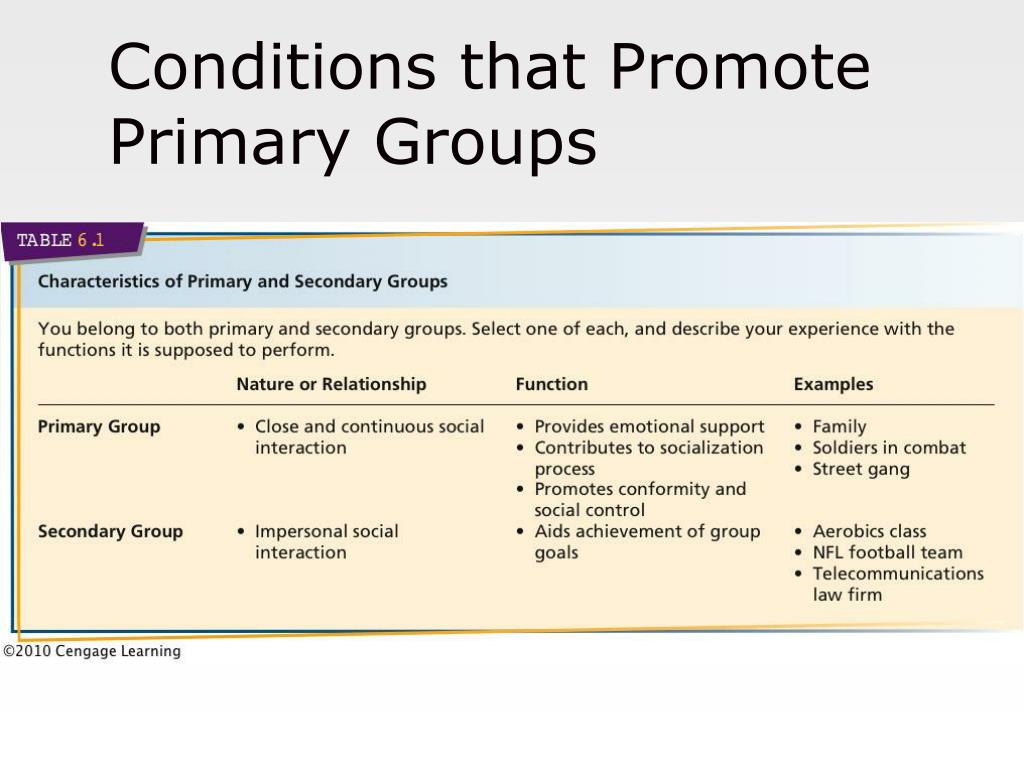 Conditions that Promote Primary Groups

TABLE 6.1

Characteristics of Primary and Secondary Groups

You belong to both primary and secondary groups. Select one of each, and describe your experience with the functions it is supposed to perform.

| | Nature or Relationship | Function | Examples |
|---|---|---|---|
| Primary Group | • Close and continuous social interaction | • Provides emotional support • Contributes to socialization process • Promotes conformity and social control | • Family • Soldiers in combat • Street gang |
| Secondary Group | • Impersonal social interaction | • Aids achievement of group goals | • Aerobics class • NFL football team • Telecommunications law firm |

©2010 Cengage Learning